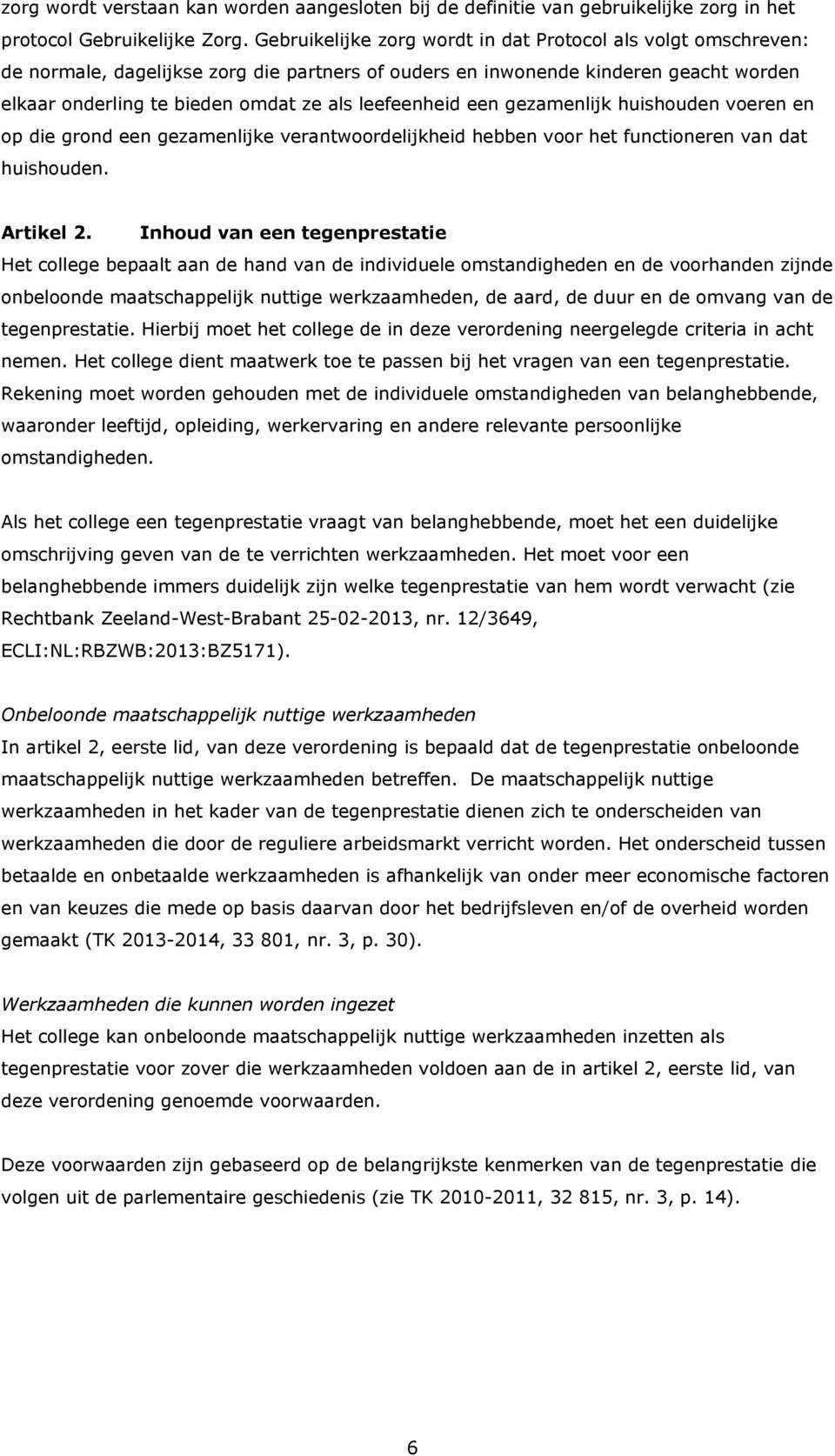 zorg wordt verstaan kan worden aangesloten bij de definitie van gebruikelijke zorg in het protocol Gebruikelijke Zorg. Gebruikelijke zorg wordt in dat Protocol als volgt omschreven: de normale, dagelijkse zorg die partners of ouders en inwonende kinderen geacht worden elkaar onderling te bieden omdat ze als leefeenheid een gezamenlijk huishouden voeren en op die grond een gezamenlijke verantwoordelijkheid hebben voor het functioneren van dat huishouden.

Artikel 2. Inhoud van een tegenprestatie
Het college bepaalt aan de hand van de individuele omstandigheden en de voorhanden zijnde onbeloonde maatschappelijk nuttige werkzaamheden, de aard, de duur en de omvang van de tegenprestatie. Hierbij moet het college de in deze verordening neergelegde criteria in acht nemen. Het college dient maatwerk toe te passen bij het vragen van een tegenprestatie. Rekening moet worden gehouden met de individuele omstandigheden van belanghebbende, waaronder leeftijd, opleiding, werkervaring en andere relevante persoonlijke omstandigheden.

Als het college een tegenprestatie vraagt van belanghebbende, moet het een duidelijke omschrijving geven van de te verrichten werkzaamheden. Het moet voor een belanghebbende immers duidelijk zijn welke tegenprestatie van hem wordt verwacht (zie Rechtbank Zeeland-West-Brabant 25-02-2013, nr. 12/3649, ECLI:NL:RBZWB:2013:BZ5171).

Onbeloonde maatschappelijk nuttige werkzaamheden
In artikel 2, eerste lid, van deze verordening is bepaald dat de tegenprestatie onbeloonde maatschappelijk nuttige werkzaamheden betreffen. De maatschappelijk nuttige werkzaamheden in het kader van de tegenprestatie dienen zich te onderscheiden van werkzaamheden die door de reguliere arbeidsmarkt verricht worden. Het onderscheid tussen betaalde en onbetaalde werkzaamheden is afhankelijk van onder meer economische factoren en van keuzes die mede op basis daarvan door het bedrijfsleven en/of de overheid worden gemaakt (TK 2013-2014, 33 801, nr. 3, p. 30).

Werkzaamheden die kunnen worden ingezet
Het college kan onbeloonde maatschappelijk nuttige werkzaamheden inzetten als tegenprestatie voor zover die werkzaamheden voldoen aan de in artikel 2, eerste lid, van deze verordening genoemde voorwaarden.

Deze voorwaarden zijn gebaseerd op de belangrijkste kenmerken van de tegenprestatie die volgen uit de parlementaire geschiedenis (zie TK 2010-2011, 32 815, nr. 3, p. 14).

6